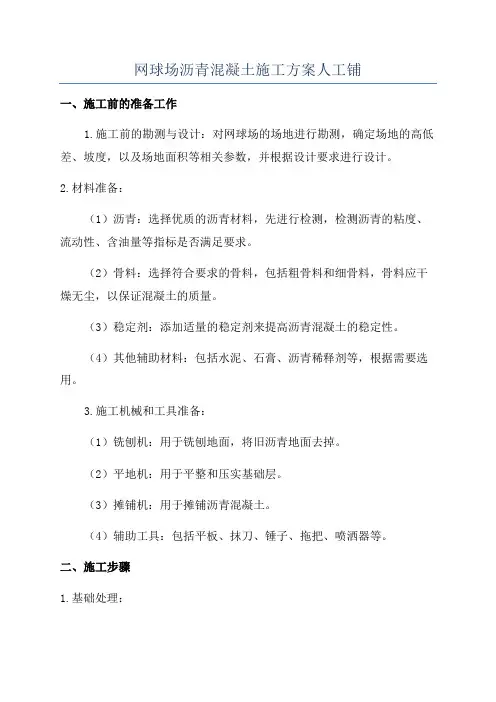 网球场沥青混凝土施工方案人工铺

一、施工前的准备工作

1.施工前的勘测与设计：对网球场的场地进行勘测，确定场地的高低差、坡度，以及场地面积等相关参数，并根据设计要求进行设计。

2.材料准备：

（1）沥青：选择优质的沥青材料，先进行检测，检测沥青的粘度、流动性、含油量等指标是否满足要求。

（2）骨料：选择符合要求的骨料，包括粗骨料和细骨料，骨料应干燥无尘，以保证混凝土的质量。

（3）稳定剂：添加适量的稳定剂来提高沥青混凝土的稳定性。

（4）其他辅助材料：包括水泥、石膏、沥青稀释剂等，根据需要选用。

3.施工机械和工具准备：

（1）铣刨机：用于铣刨地面，将旧沥青地面去掉。

（2）平地机：用于平整和压实基础层。

（3）摊铺机：用于摊铺沥青混凝土。

（4）辅助工具：包括平板、抹刀、锤子、拖把、喷洒器等。

二、施工步骤

1.基础处理：